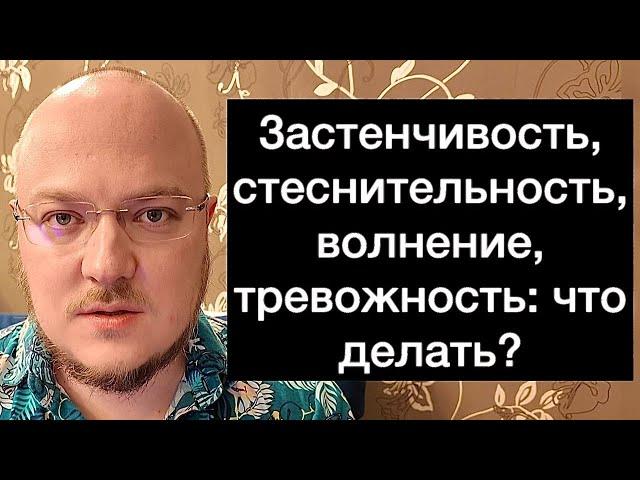 Застенчивость, стеснительность, волнение, тревожность: что делать?